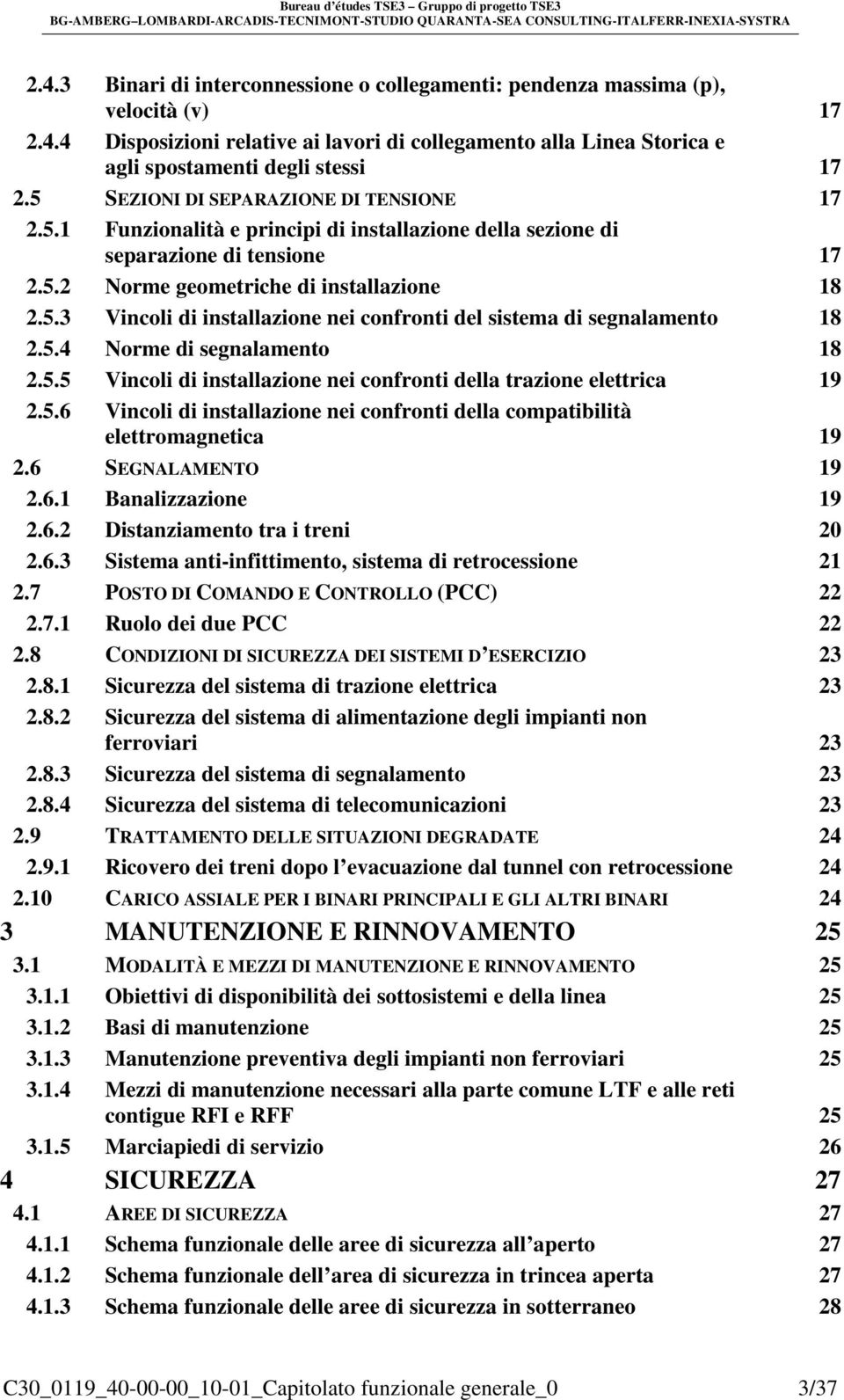 Bureau d'études TSE3 – Gruppo di progetto TSE3
BG-AMBERG–LOMBARDI-ARCADIS-TECNIMONT-STUDIO QUARANTA-SEA CONSULTING-ITALFERR-INEXIA-SYSTRA

2.4.3 Binari di interconnessione o collegamenti: pendenza massima (p), velocità (v) 17
2.4.4 Disposizioni relative ai lavori di collegamento alla Linea Storica e agli spostamenti degli stessi 17
2.5 SEZIONI DI SEPARAZIONE DI TENSIONE 17
2.5.1 Funzionalità e principi di installazione della sezione di separazione di tensione 17
2.5.2 Norme geometriche di installazione 18
2.5.3 Vincoli di installazione nei confronti del sistema di segnalamento 18
2.5.4 Norme di segnalamento 18
2.5.5 Vincoli di installazione nei confronti della trazione elettrica 19
2.5.6 Vincoli di installazione nei confronti della compatibilità elettromagnetica 19
2.6 SEGNALAMENTO 19
2.6.1 Banalizzazione 19
2.6.2 Distanziamento tra i treni 20
2.6.3 Sistema anti-infittimento, sistema di retrocessione 21
2.7 POSTO DI COMANDO E CONTROLLO (PCC) 22
2.7.1 Ruolo dei due PCC 22
2.8 CONDIZIONI DI SICUREZZA DEI SISTEMI D'ESERCIZIO 23
2.8.1 Sicurezza del sistema di trazione elettrica 23
2.8.2 Sicurezza del sistema di alimentazione degli impianti non ferroviari 23
2.8.3 Sicurezza del sistema di segnalamento 23
2.8.4 Sicurezza del sistema di telecomunicazioni 23
2.9 TRATTAMENTO DELLE SITUAZIONI DEGRADATE 24
2.9.1 Ricovero dei treni dopo l'evacuazione dal tunnel con retrocessione 24
2.10 CARICO ASSIALE PER I BINARI PRINCIPALI E GLI ALTRI BINARI 24
3 MANUTENZIONE E RINNOVAMENTO 25
3.1 MODALITÀ E MEZZI DI MANUTENZIONE E RINNOVAMENTO 25
3.1.1 Obiettivi di disponibilità dei sottosistemi e della linea 25
3.1.2 Basi di manutenzione 25
3.1.3 Manutenzione preventiva degli impianti non ferroviari 25
3.1.4 Mezzi di manutenzione necessari alla parte comune LTF e alle reti contigue RFI e RFF 25
3.1.5 Marciapiedi di servizio 26
4 SICUREZZA 27
4.1 AREE DI SICUREZZA 27
4.1.1 Schema funzionale delle aree di sicurezza all'aperto 27
4.1.2 Schema funzionale dell'area di sicurezza in trincea aperta 27
4.1.3 Schema funzionale delle aree di sicurezza in sotterraneo 28

C30_0119_40-00-00_10-01_Capitolato funzionale generale_0 3/37